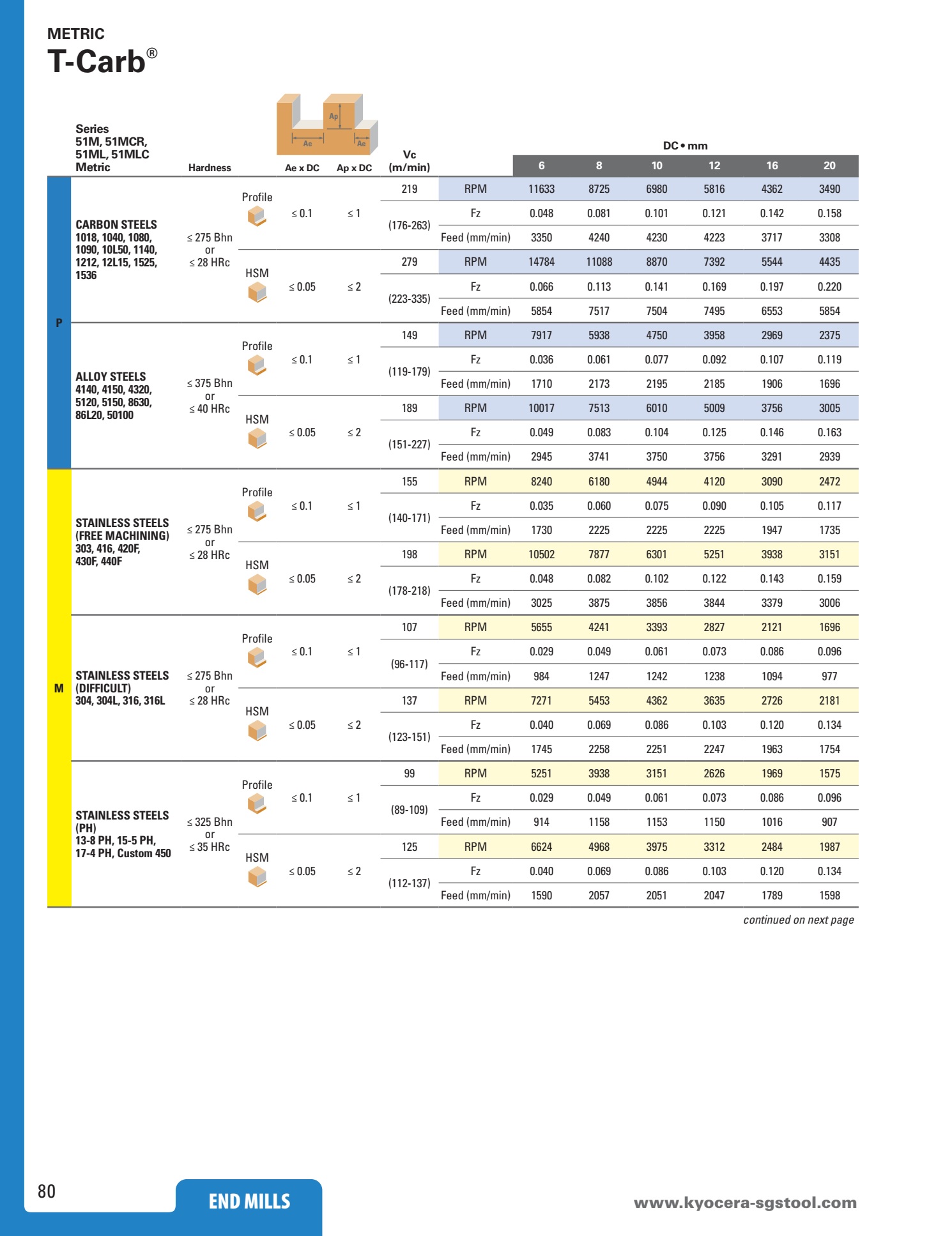 METRIC
T-Carb®

Ap
Ae
Ae

DC • mm

| | Series 51M, 51MCR, 51ML, 51MLC Metric | Hardness | | Ae x DC | Ap x DC | Vc (m/min) | | 6 | 8 | 10 | 12 | 16 | 20 |
|---|---|---|---|---|---|---|---|---|---|---|---|---|---|
| P | CARBON STEELS 1018, 1040, 1080, 1090, 10L50, 1140, 1212, 12L15, 1525, 1536 | ≤ 275 Bhn or ≤ 28 HRc | Profile | ≤ 0.1 | ≤ 1 | 219 | RPM | 11633 | 8725 | 6980 | 5816 | 4362 | 3490 |
| | | | | | | (176-263) | Fz | 0.048 | 0.081 | 0.101 | 0.121 | 0.142 | 0.158 |
| | | | | | | | Feed (mm/min) | 3350 | 4240 | 4230 | 4223 | 3717 | 3308 |
| | | | HSM | ≤ 0.05 | ≤ 2 | 279 | RPM | 14784 | 11088 | 8870 | 7392 | 5544 | 4435 |
| | | | | | | (223-335) | Fz | 0.066 | 0.113 | 0.141 | 0.169 | 0.197 | 0.220 |
| | | | | | | | Feed (mm/min) | 5854 | 7517 | 7504 | 7495 | 6553 | 5854 |
| | ALLOY STEELS 4140, 4150, 4320, 5120, 5150, 8630, 86L20, 50100 | ≤ 375 Bhn or ≤ 40 HRc | Profile | ≤ 0.1 | ≤ 1 | 149 | RPM | 7917 | 5938 | 4750 | 3958 | 2969 | 2375 |
| | | | | | | (119-179) | Fz | 0.036 | 0.061 | 0.077 | 0.092 | 0.107 | 0.119 |
| | | | | | | | Feed (mm/min) | 1710 | 2173 | 2195 | 2185 | 1906 | 1696 |
| | | | HSM | ≤ 0.05 | ≤ 2 | 189 | RPM | 10017 | 7513 | 6010 | 5009 | 3756 | 3005 |
| | | | | | | (151-227) | Fz | 0.049 | 0.083 | 0.104 | 0.125 | 0.146 | 0.163 |
| | | | | | | | Feed (mm/min) | 2945 | 3741 | 3750 | 3756 | 3291 | 2939 |
| M | STAINLESS STEELS (FREE MACHINING) 303, 416, 420F, 430F, 440F | ≤ 275 Bhn or ≤ 28 HRc | Profile | ≤ 0.1 | ≤ 1 | 155 | RPM | 8240 | 6180 | 4944 | 4120 | 3090 | 2472 |
| | | | | | | (140-171) | Fz | 0.035 | 0.060 | 0.075 | 0.090 | 0.105 | 0.117 |
| | | | | | | | Feed (mm/min) | 1730 | 2225 | 2225 | 2225 | 1947 | 1735 |
| | | | HSM | ≤ 0.05 | ≤ 2 | 198 | RPM | 10502 | 7877 | 6301 | 5251 | 3938 | 3151 |
| | | | | | | (178-218) | Fz | 0.048 | 0.082 | 0.102 | 0.122 | 0.143 | 0.159 |
| | | | | | | | Feed (mm/min) | 3025 | 3875 | 3856 | 3844 | 3379 | 3006 |
| | STAINLESS STEELS (DIFFICULT) 304, 304L, 316, 316L | ≤ 275 Bhn or ≤ 28 HRc | Profile | ≤ 0.1 | ≤ 1 | 107 | RPM | 5655 | 4241 | 3393 | 2827 | 2121 | 1696 |
| | | | | | | (96-117) | Fz | 0.029 | 0.049 | 0.061 | 0.073 | 0.086 | 0.096 |
| | | | | | | | Feed (mm/min) | 984 | 1247 | 1242 | 1238 | 1094 | 977 |
| | | | HSM | ≤ 0.05 | ≤ 2 | 137 | RPM | 7271 | 5453 | 4362 | 3635 | 2726 | 2181 |
| | | | | | | (123-151) | Fz | 0.040 | 0.069 | 0.086 | 0.103 | 0.120 | 0.134 |
| | | | | | | | Feed (mm/min) | 1745 | 2258 | 2251 | 2247 | 1963 | 1754 |
| | STAINLESS STEELS (PH) 13-8 PH, 15-5 PH, 17-4 PH, Custom 450 | ≤ 325 Bhn or ≤ 35 HRc | Profile | ≤ 0.1 | ≤ 1 | 99 | RPM | 5251 | 3938 | 3151 | 2626 | 1969 | 1575 |
| | | | | | | (89-109) | Fz | 0.029 | 0.049 | 0.061 | 0.073 | 0.086 | 0.096 |
| | | | | | | | Feed (mm/min) | 914 | 1158 | 1153 | 1150 | 1016 | 907 |
| | | | HSM | ≤ 0.05 | ≤ 2 | 125 | RPM | 6624 | 4968 | 3975 | 3312 | 2484 | 1987 |
| | | | | | | (112-137) | Fz | 0.040 | 0.069 | 0.086 | 0.103 | 0.120 | 0.134 |
| | | | | | | | Feed (mm/min) | 1590 | 2057 | 2051 | 2047 | 1789 | 1598 |

continued on next page

80
END MILLS
www.kyocera-sgstool.com